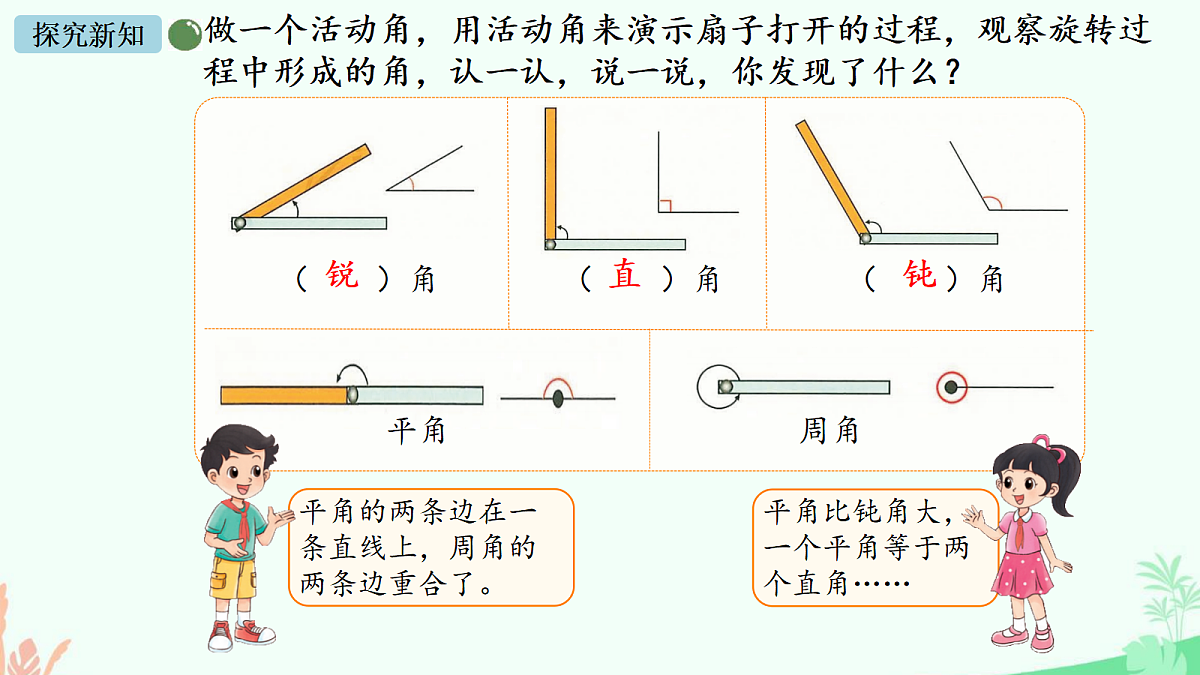 探究新知

做一个活动角，用活动角来演示扇子打开的过程，观察旋转过程中形成的角，认一认，说一说，你发现了什么？

（ 锐 ）角

（ 直 ）角

（ 钝 ）角

平角

周角

平角的两条边在一条直线上，周角的两条边重合了。

平角比钝角大，一个平角等于两个直角……